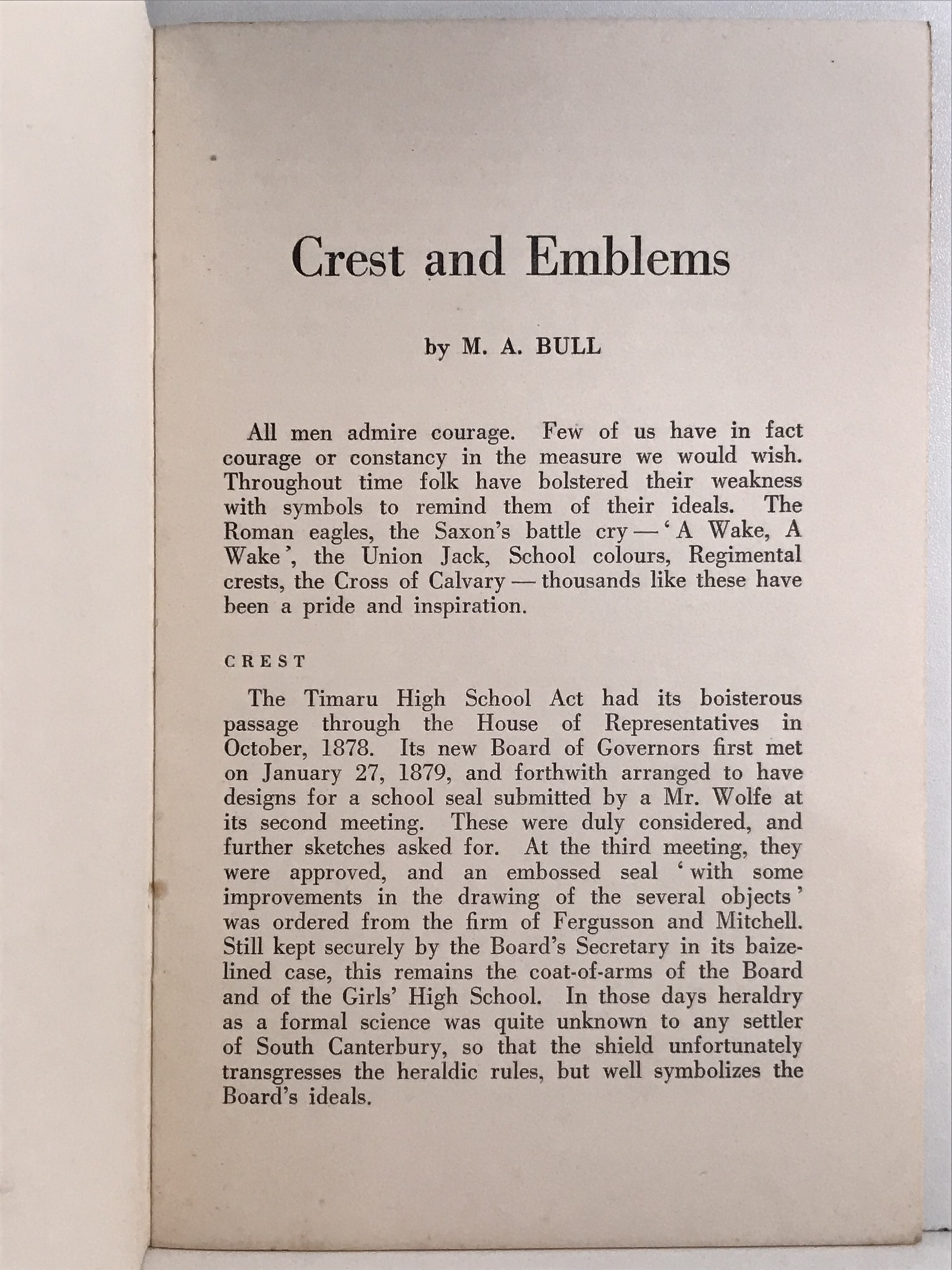 Crest and Emblems

by M. A. BULL

All men admire courage. Few of us have in fact courage or constancy in the measure we would wish. Throughout time folk have bolstered their weakness with symbols to remind them of their ideals. The Roman eagles, the Saxon's battle cry — 'A Wake, A Wake', the Union Jack, School colours, Regimental crests, the Cross of Calvary — thousands like these have been a pride and inspiration.

CREST

The Timaru High School Act had its boisterous passage through the House of Representatives in October, 1878. Its new Board of Governors first met on January 27, 1879, and forthwith arranged to have designs for a school seal submitted by a Mr. Wolfe at its second meeting. These were duly considered, and further sketches asked for. At the third meeting, they were approved, and an embossed seal 'with some improvements in the drawing of the several objects' was ordered from the firm of Fergusson and Mitchell. Still kept securely by the Board's Secretary in its baize-lined case, this remains the coat-of-arms of the Board and of the Girls' High School. In those days heraldry as a formal science was quite unknown to any settler of South Canterbury, so that the shield unfortunately transgresses the heraldic rules, but well symbolizes the Board's ideals.